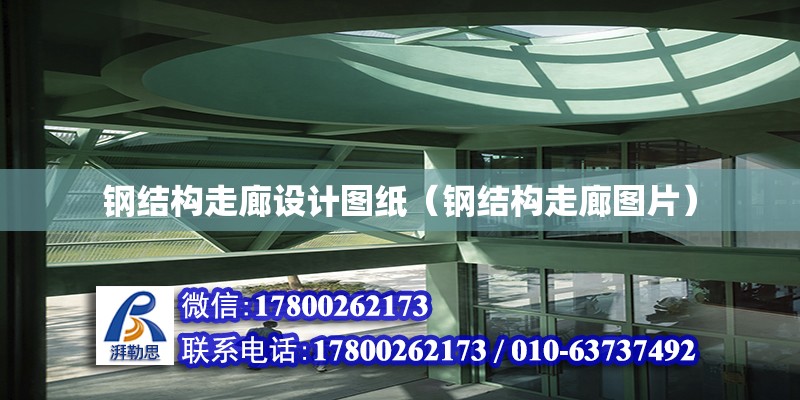 钢结构走廊设计图纸（钢结构走廊图片）

湃勒思

微信:17800262173

联系电话:17800262173 / 010-63737492